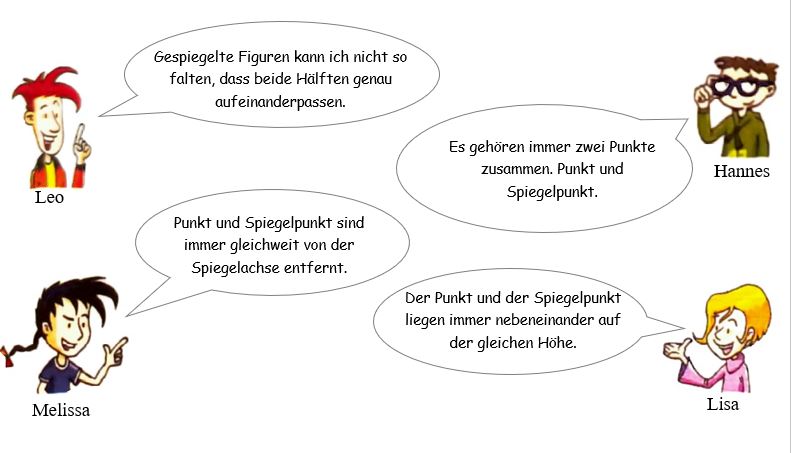 Gespiegelte Figuren kann ich nicht so falten, dass beide Hälften genau aufeinanderpassen.

Leo

Es gehören immer zwei Punkte zusammen. Punkt und Spiegelpunkt.

Hannes

Punkt und Spiegelpunkt sind immer gleichweit von der Spiegelachse entfernt.

Melissa

Der Punkt und der Spiegelpunkt liegen immer nebeneinander auf der gleichen Höhe.

Lisa